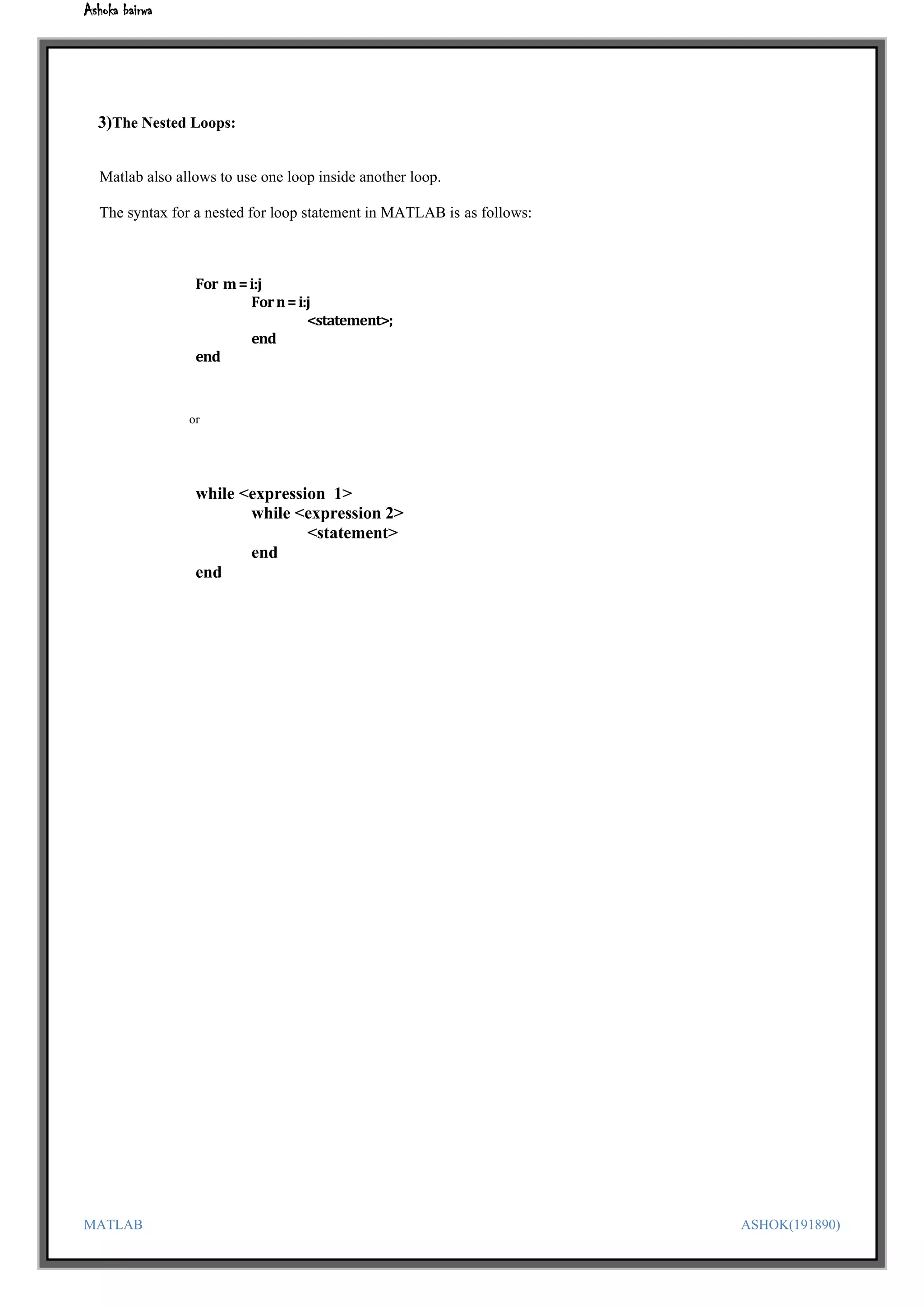 Ashoka bairwa

3)The Nested Loops:

Matlab also allows to use one loop inside another loop.

The syntax for a nested for loop statement in MATLAB is as follows:

For m = i:j
For n = i:j
<statement>;
end
end

or

while <expression 1>
while <expression 2>
<statement>
end
end

MATLAB

ASHOK(191890)